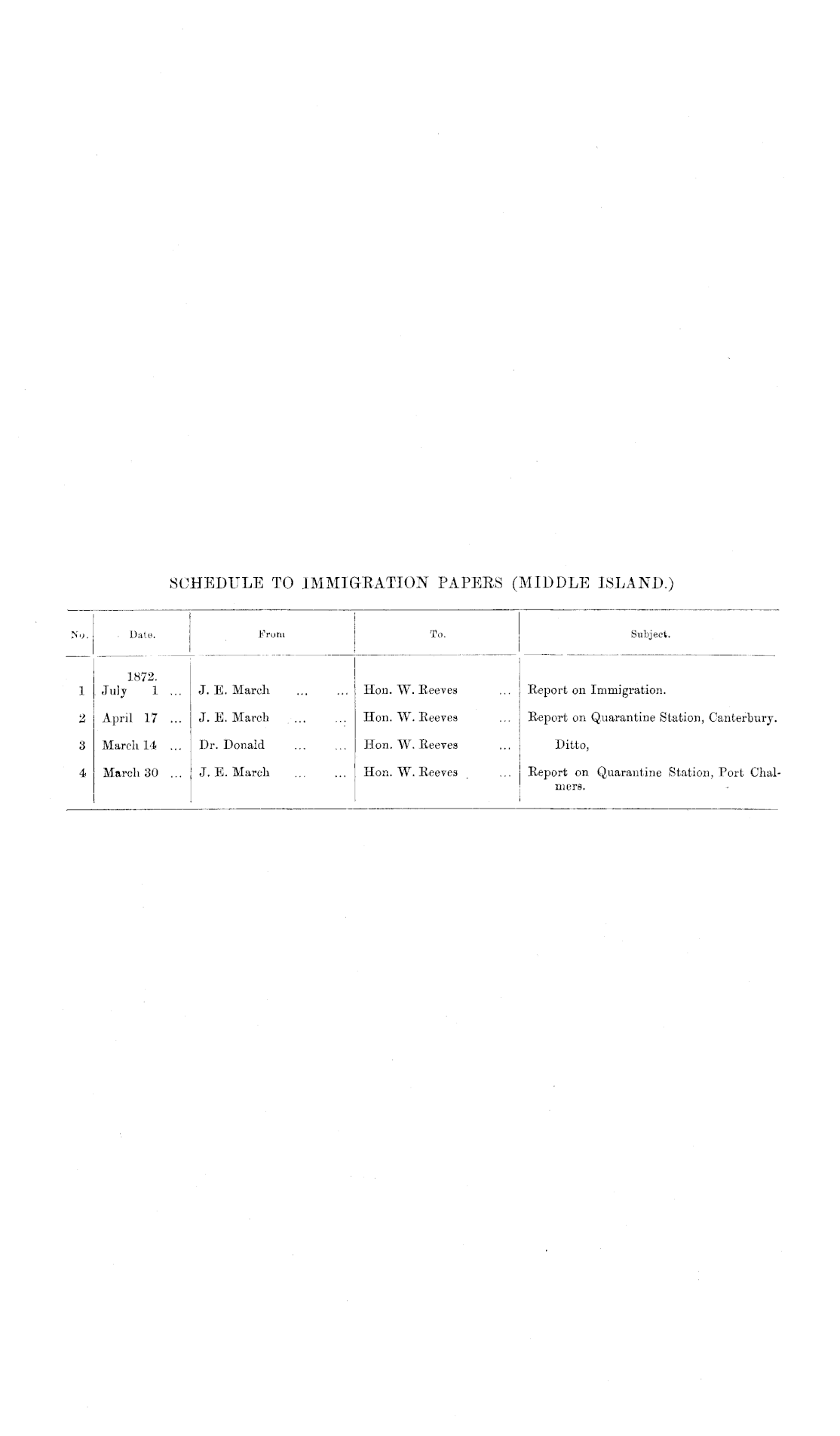 SCHEDULE TO IMMIGRATION PAPERS (MIDDLE ISLAND.)

| No. | Date. | From | To. | Subject. |
|---|---|---|---|---|
| | 1872. | | | |
| 1 | July 1 ... | J. E. March ... ... | Hon. W. Reeves ... | Report on Immigration. |
| 2 | April 17 ... | J. E. March ... ... | Hon. W. Reeves ... | Report on Quarantine Station, Canterbury. |
| 3 | March 14 ... | Dr. Donald ... ... | Hon. W. Reeves ... | Ditto, |
| 4 | March 30 ... | J. E. March ... ... | Hon. W. Reeves ... | Report on Quarantine Station, Port Chalmers. |